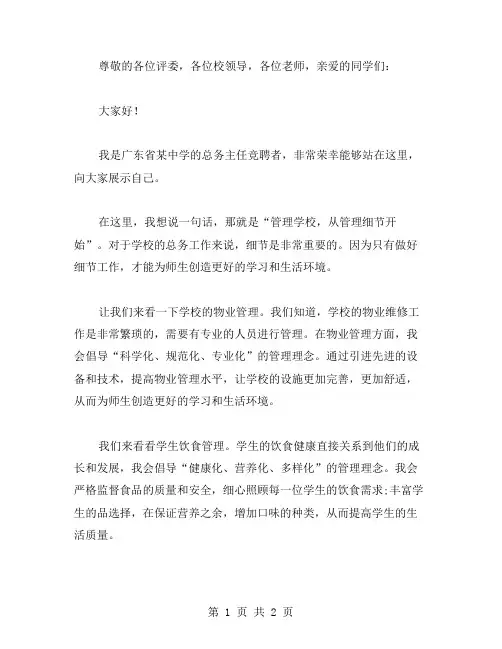 尊敬的各位评委，各位校领导，各位老师，亲爱的同学们：

大家好！

我是广东省某中学的总务主任竞聘者，非常荣幸能够站在这里，向大家展示自己。

在这里，我想说一句话，那就是“管理学校，从管理细节开始”。对于学校的总务工作来说，细节是非常重要的。因为只有做好细节工作，才能为师生创造更好的学习和生活环境。

让我们来看一下学校的物业管理。我们知道，学校的物业维修工作是非常繁琐的，需要有专业的人员进行管理。在物业管理方面，我会倡导“科学化、规范化、专业化”的管理理念。通过引进先进的设备和技术，提高物业管理水平，让学校的设施更加完善，更加舒适，从而为师生创造更好的学习和生活环境。

我们来看看学生饮食管理。学生的饮食健康直接关系到他们的成长和发展，我会倡导“健康化、营养化、多样化”的管理理念。我会严格监督食品的质量和安全，细心照顾每一位学生的饮食需求;丰富学生的品选择，在保证营养之余，增加口味的种类，从而提高学生的生活质量。

第 1 页 共 2 页